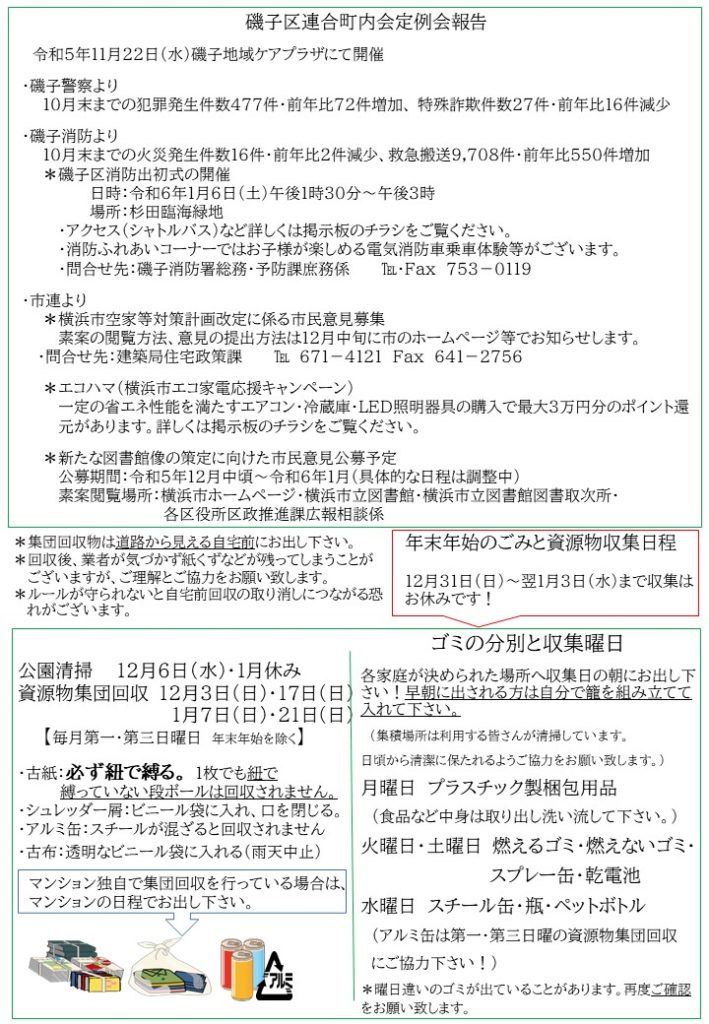 磯子区連合町内会定例会報告

令和5年11月22日（水）磯子地域ケアプラザにて開催

・磯子警察より
10月末までの犯罪発生件数477件・前年比72件増加、特殊詐欺件数27件・前年比16件減少

・磯子消防より
10月末までの火災発生件数16件・前年比2件減少、救急搬送9,708件・前年比550件増加
＊磯子区消防出初式の開催
日時：令和6年1月6日（土）午後1時30分～午後3時
場所：杉田臨海緑地
・アクセス（シャトルバス）など詳しくは掲示板のチラシをご覧ください。
・消防ふれあいコーナーではお子様が楽しめる電気消防車乗車体験等がございます。
・問合せ先：磯子消防署総務・予防課庶務係　TEL・Fax 753－0119

・市連より
＊横浜市空家等対策計画改定に係る市民意見募集
素案の閲覧方法、意見の提出方法は12月中旬に市のホームページ等でお知らせします。
・問合せ先：建築局住宅政策課　TEL 671－4121 Fax 641－2756

＊エコハマ（横浜市エコ家電応援キャンペーン）
一定の省エネ性能を満たすエアコン・冷蔵庫・LED照明器具の購入で最大3万円分のポイント還元があります。詳しくは掲示板のチラシをご覧ください。

＊新たな図書館像の策定に向けた市民意見公募予定
公募期間：令和5年12月中頃～令和6年1月（具体的な日程は調整中）
素案閲覧場所：横浜市ホームページ・横浜市立図書館・横浜市立図書館図書取次所・各区役所区政推進課広報相談係

＊集団回収物は道路から見える自宅前にお出し下さい。
＊回収後、業者が気づかず紙くずなどが残ってしまうことがございますが、ご理解とご協力をお願い致します。
＊ルールが守られないと自宅前回収の取り消しにつながる恐れがございます。

年末年始のごみと資源物収集日程

12月31日（日）～翌1月3日（水）まで収集はお休みです！

公園清掃　12月6日（水）・1月休み
資源物集団回収　12月3日（日）・17日（日）
1月7日（日）・21日（日）
【毎月第一・第三日曜日　年末年始を除く】

・古紙：必ず紐で縛る。1枚でも紐で縛っていない段ボールは回収されません。
・シュレッダー屑：ビニール袋に入れ、口を閉じる。
・アルミ缶：スチールが混ざると回収されません
・古布：透明なビニール袋に入れる（雨天中止）

マンション独自で集団回収を行っている場合は、マンションの日程でお出し下さい。

アルミ

ゴミの分別と収集曜日

各家庭が決められた場所へ収集日の朝にお出し下さい！早朝に出される方は自分で籠を組み立てて入れて下さい。
（集積場所は利用する皆さんが清掃しています。
日頃から清潔に保たれるようご協力をお願い致します。）

月曜日　プラスチック製梱包用品
（食品など中身は取り出し洗い流して下さい。）
火曜日・土曜日　燃えるゴミ・燃えないゴミ・スプレー缶・乾電池
水曜日　スチール缶・瓶・ペットボトル
（アルミ缶は第一・第三日曜の資源物集団回収にご協力下さい！）
＊曜日違いのゴミが出ていることがあります。再度ご確認をお願い致します。